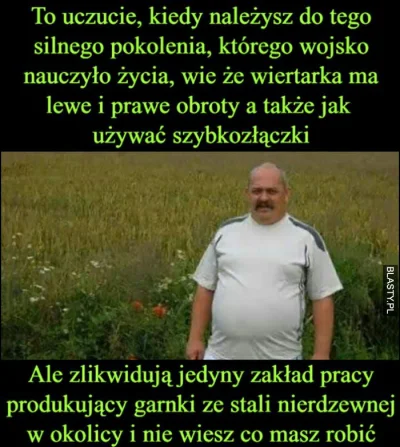 To uczucie, kiedy należysz do tego silnego pokolenia, którego wojsko nauczyło życia, wie że wiertarka ma lewe i prawe obroty a także jak używać szybkozłączki

BLASTY.PL

Ale zlikwidują jedyny zakład pracy produkujący garnki ze stali nierdzewnej w okolicy i nie wiesz co masz robić